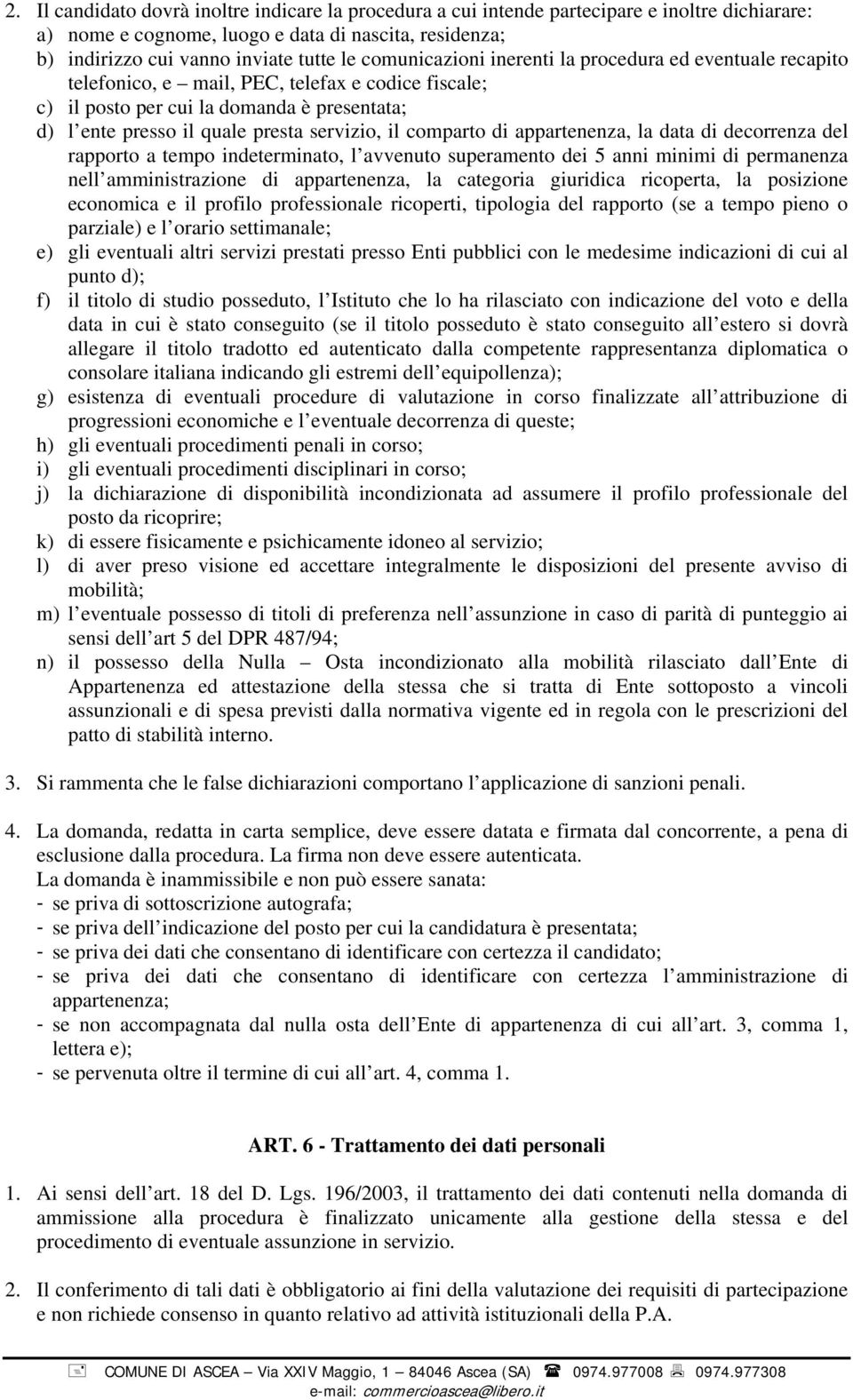 2. Il candidato dovrà inoltre indicare la procedura a cui intende partecipare e inoltre dichiarare:
a) nome e cognome, luogo e data di nascita, residenza;
b) indirizzo cui vanno inviate tutte le comunicazioni inerenti la procedura ed eventuale recapito telefonico, e – mail, PEC, telefax e codice fiscale;
c) il posto per cui la domanda è presentata;
d) l ente presso il quale presta servizio, il comparto di appartenenza, la data di decorrenza del rapporto a tempo indeterminato, l avvenuto superamento dei 5 anni minimi di permanenza nell amministrazione di appartenenza, la categoria giuridica ricoperta, la posizione economica e il profilo professionale ricoperti, tipologia del rapporto (se a tempo pieno o parziale) e l orario settimanale;
e) gli eventuali altri servizi prestati presso Enti pubblici con le medesime indicazioni di cui al punto d);
f) il titolo di studio posseduto, l Istituto che lo ha rilasciato con indicazione del voto e della data in cui è stato conseguito (se il titolo posseduto è stato conseguito all estero si dovrà allegare il titolo tradotto ed autenticato dalla competente rappresentanza diplomatica o consolare italiana indicando gli estremi dell equipollenza);
g) esistenza di eventuali procedure di valutazione in corso finalizzate all attribuzione di progressioni economiche e l eventuale decorrenza di queste;
h) gli eventuali procedimenti penali in corso;
i) gli eventuali procedimenti disciplinari in corso;
j) la dichiarazione di disponibilità incondizionata ad assumere il profilo professionale del posto da ricoprire;
k) di essere fisicamente e psichicamente idoneo al servizio;
l) di aver preso visione ed accettare integralmente le disposizioni del presente avviso di mobilità;
m) l eventuale possesso di titoli di preferenza nell assunzione in caso di parità di punteggio ai sensi dell art 5 del DPR 487/94;
n) il possesso della Nulla – Osta incondizionato alla mobilità rilasciato dall Ente di Appartenenza ed attestazione della stessa che si tratta di Ente sottoposto a vincoli assunzionali e di spesa previsti dalla normativa vigente ed in regola con le prescrizioni del patto di stabilità interno.

3. Si rammenta che le false dichiarazioni comportano l applicazione di sanzioni penali.

4. La domanda, redatta in carta semplice, deve essere datata e firmata dal concorrente, a pena di esclusione dalla procedura. La firma non deve essere autenticata.
La domanda è inammissibile e non può essere sanata:
- se priva di sottoscrizione autografa;
- se priva dell indicazione del posto per cui la candidatura è presentata;
- se priva dei dati che consentano di identificare con certezza il candidato;
- se priva dei dati che consentano di identificare con certezza l amministrazione di appartenenza;
- se non accompagnata dal nulla osta dell Ente di appartenenza di cui all art. 3, comma 1, lettera e);
- se pervenuta oltre il termine di cui all art. 4, comma 1.

ART. 6 - Trattamento dei dati personali

1. Ai sensi dell art. 18 del D. Lgs. 196/2003, il trattamento dei dati contenuti nella domanda di ammissione alla procedura è finalizzato unicamente alla gestione della stessa e del procedimento di eventuale assunzione in servizio.

2. Il conferimento di tali dati è obbligatorio ai fini della valutazione dei requisiti di partecipazione e non richiede consenso in quanto relativo ad attività istituzionali della P.A.

COMUNE DI ASCEA – Via XXIV Maggio, 1 – 84046 Ascea (SA) 0974.977008 0974.977308
e-mail: commercioascea@libero.it